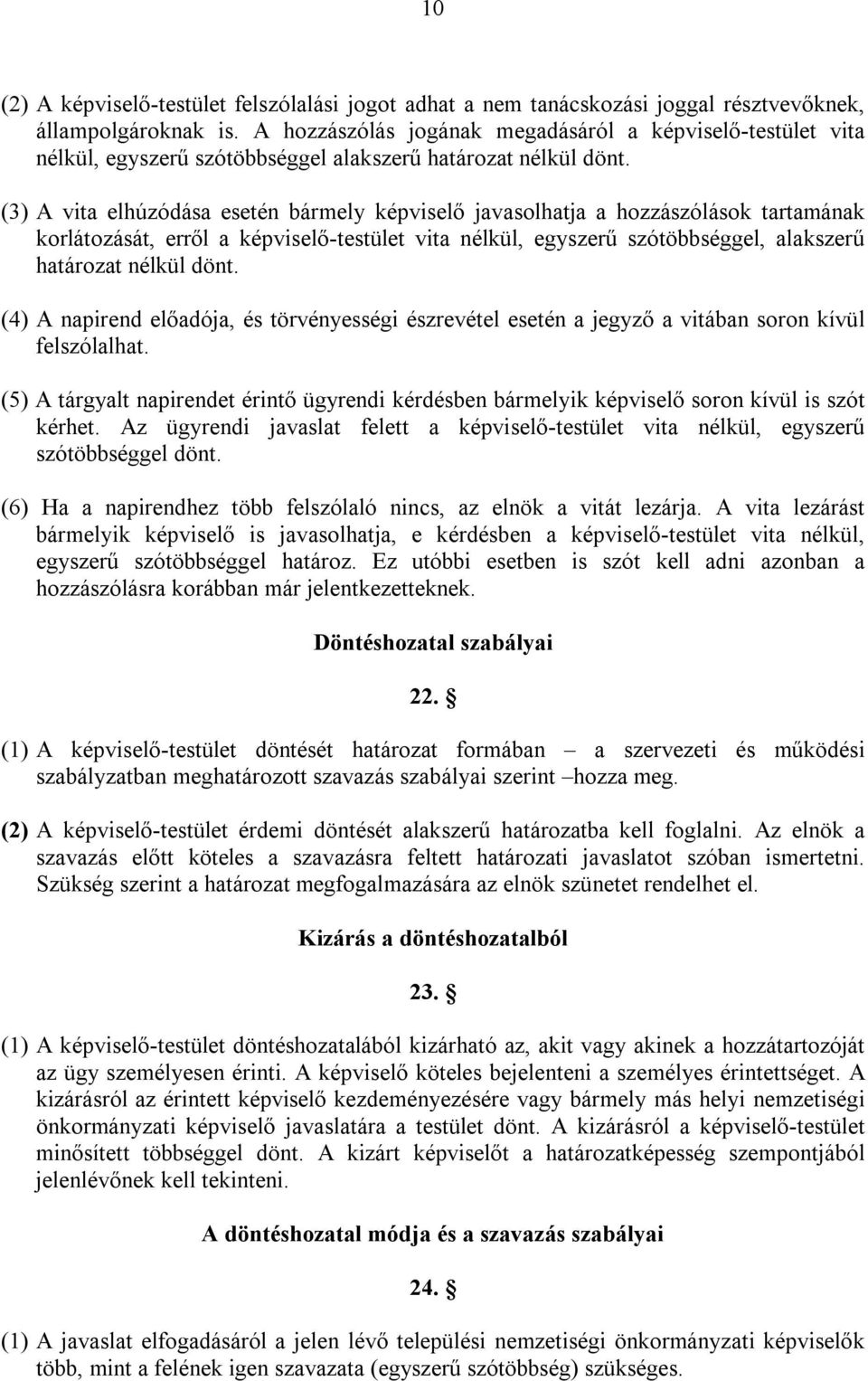 10

(2) A képviselő-testület felszólalási jogot adhat a nem tanácskozási joggal résztvevőknek, állampolgároknak is. A hozzászólás jogának megadásáról a képviselő-testület vita nélkül, egyszerű szótöbbséggel alakszerű határozat nélkül dönt.

(3) A vita elhúzódása esetén bármely képviselő javasolhatja a hozzászólások tartamának korlátozását, erről a képviselő-testület vita nélkül, egyszerű szótöbbséggel, alakszerű határozat nélkül dönt.

(4) A napirend előadója, és törvényességi észrevétel esetén a jegyző a vitában soron kívül felszólalhat.

(5) A tárgyalt napirendet érintő ügyrendi kérdésben bármelyik képviselő soron kívül is szót kérhet. Az ügyrendi javaslat felett a képviselő-testület vita nélkül, egyszerű szótöbbséggel dönt.

(6) Ha a napirendhez több felszólaló nincs, az elnök a vitát lezárja. A vita lezárást bármelyik képviselő is javasolhatja, e kérdésben a képviselő-testület vita nélkül, egyszerű szótöbbséggel határoz. Ez utóbbi esetben is szót kell adni azonban a hozzászólásra korábban már jelentkezetteknek.

Döntéshozatal szabályai

22. §

(1) A képviselő-testület döntését határozat formában – a szervezeti és működési szabályzatban meghatározott szavazás szabályai szerint –hozza meg.

(2) A képviselő-testület érdemi döntését alakszerű határozatba kell foglalni. Az elnök a szavazás előtt köteles a szavazásra feltett határozati javaslatot szóban ismertetni. Szükség szerint a határozat megfogalmazására az elnök szünetet rendelhet el.

Kizárás a döntéshozatalból

23. §

(1) A képviselő-testület döntéshozatalából kizárható az, akit vagy akinek a hozzátartozóját az ügy személyesen érinti. A képviselő köteles bejelenteni a személyes érintettséget. A kizárásról az érintett képviselő kezdeményezésére vagy bármely más helyi nemzetiségi önkormányzati képviselő javaslatára a testület dönt. A kizárásról a képviselő-testület minősített többséggel dönt. A kizárt képviselőt a határozatképesség szempontjából jelenlévőnek kell tekinteni.

A döntéshozatal módja és a szavazás szabályai

24. §

(1) A javaslat elfogadásáról a jelen lévő települési nemzetiségi önkormányzati képviselők több, mint a felének igen szavazata (egyszerű szótöbbség) szükséges.